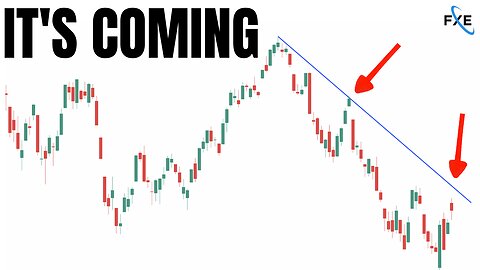 IT'S COMING

FXE